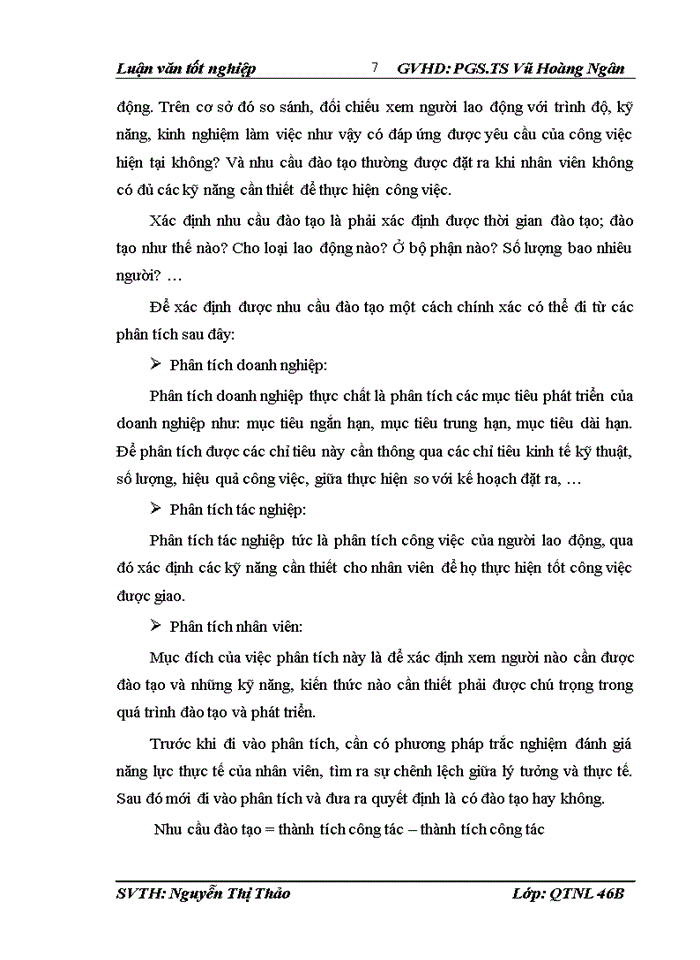 Luận văn tốt nghiệp 7 GVHD: PGS.TS Vũ Hoàng Ngân

động. Trên cơ sở đó so sánh, đối chiếu xem người lao động với trình độ, kỹ năng, kinh nghiệm làm việc như vậy có đáp ứng được yêu cầu của công việc hiện tại không? Và nhu cầu đào tạo thường được đặt ra khi nhân viên không có đủ các kỹ năng cần thiết để thực hiện công việc.

Xác định nhu cầu đào tạo là phải xác định được thời gian đào tạo; đào tạo như thế nào? Cho loại lao động nào? Ở bộ phận nào? Số lượng bao nhiêu người? …

Để xác định được nhu cầu đào tạo một cách chính xác có thể đi từ các phân tích sau đây:

➢ Phân tích doanh nghiệp:

Phân tích doanh nghiệp thực chất là phân tích các mục tiêu phát triển của doanh nghiệp như: mục tiêu ngắn hạn, mục tiêu trung hạn, mục tiêu dài hạn. Để phân tích được các chỉ tiêu này cần thông qua các chỉ tiêu kinh tế kỹ thuật, số lượng, hiệu quả công việc, giữa thực hiện so với kế hoạch đặt ra, …

➢ Phân tích tác nghiệp:

Phân tích tác nghiệp tức là phân tích công việc của người lao động, qua đó xác định các kỹ năng cần thiết cho nhân viên để họ thực hiện tốt công việc được giao.

➢ Phân tích nhân viên:

Mục đích của việc phân tích này là để xác định xem người nào cần được đào tạo và những kỹ năng, kiến thức nào cần thiết phải được chú trọng trong quá trình đào tạo và phát triển.

Trước khi đi vào phân tích, cần có phương pháp trắc nghiệm đánh giá năng lực thực tế của nhân viên, tìm ra sự chênh lệch giữa lý tưởng và thực tế. Sau đó mới đi vào phân tích và đưa ra quyết định là có đào tạo hay không.

Nhu cầu đào tạo = thành tích công tác – thành tích công tác

SVTH: Nguyễn Thị Thảo Lớp: QTNL 46B